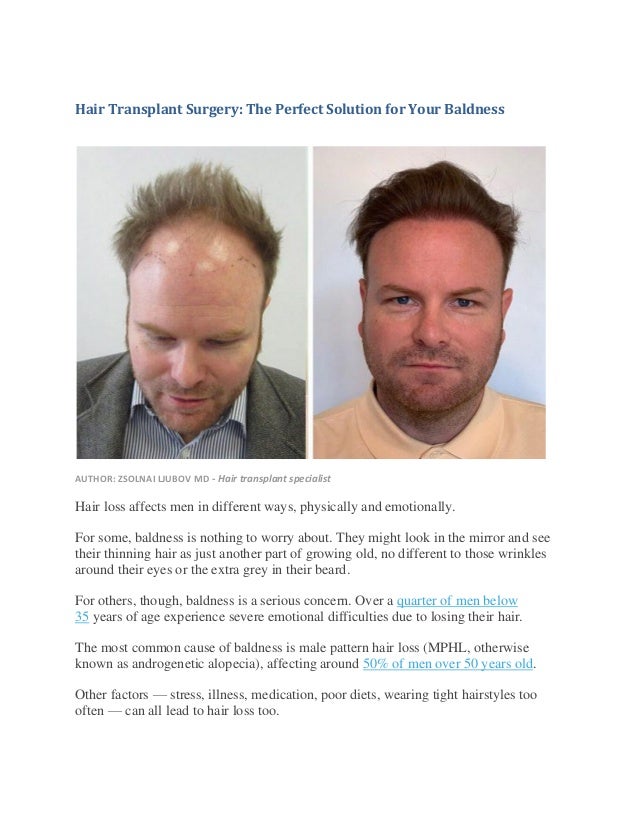 Hair Transplant Surgery: The Perfect Solution for Your Baldness

AUTHOR: ZSOLNAI LJUBOV MD - Hair transplant specialist

Hair loss affects men in different ways, physically and emotionally.

For some, baldness is nothing to worry about. They might look in the mirror and see their thinning hair as just another part of growing old, no different to those wrinkles around their eyes or the extra grey in their beard.

For others, though, baldness is a serious concern. Over a quarter of men below 35 years of age experience severe emotional difficulties due to losing their hair.

The most common cause of baldness is male pattern hair loss (MPHL, otherwise known as androgenetic alopecia), affecting around 50% of men over 50 years old.

Other factors — stress, illness, medication, poor diets, wearing tight hairstyles too often — can all lead to hair loss too.